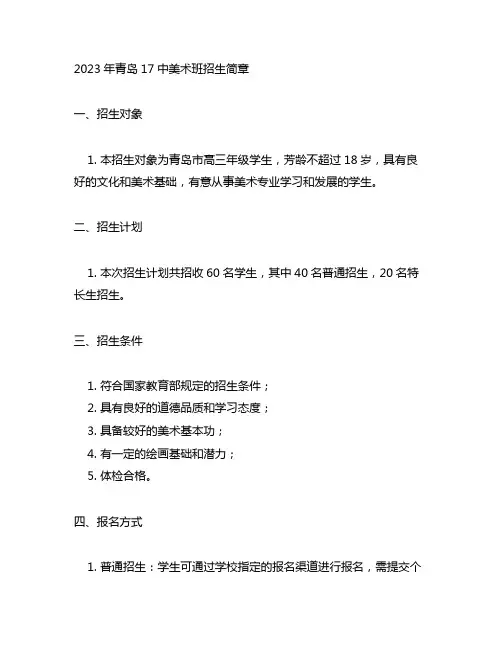 2023 年青岛 17 中美术班招生简章

一、招生对象

1. 本招生对象为青岛市高三年级学生，芳龄不超过 18 岁，具有良好的文化和美术基础，有意从事美术专业学习和发展的学生。

二、招生计划

1. 本次招生计划共招收 60 名学生，其中 40 名普通招生，20 名特长生招生。

三、招生条件

1. 符合国家教育部规定的招生条件；
2. 具有良好的道德品质和学习态度；
3. 具备较好的美术基本功；
4. 有一定的绘画基础和潜力；
5. 体检合格。

四、报名方式

1. 普通招生：学生可通过学校指定的报名渠道进行报名，需提交个